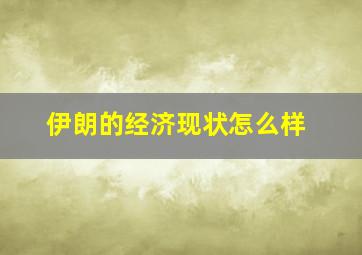 伊朗的经济现状怎么样